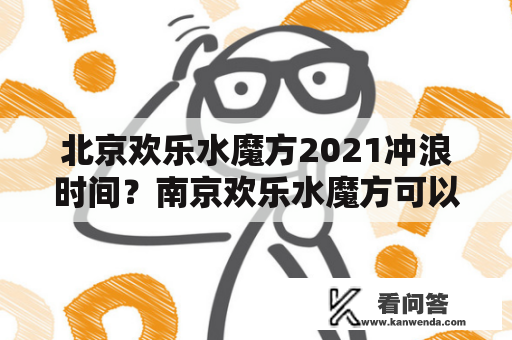 北京欢乐水魔方2021冲浪时间？南京欢乐水魔方可以

看问答
www.kanwenda.com